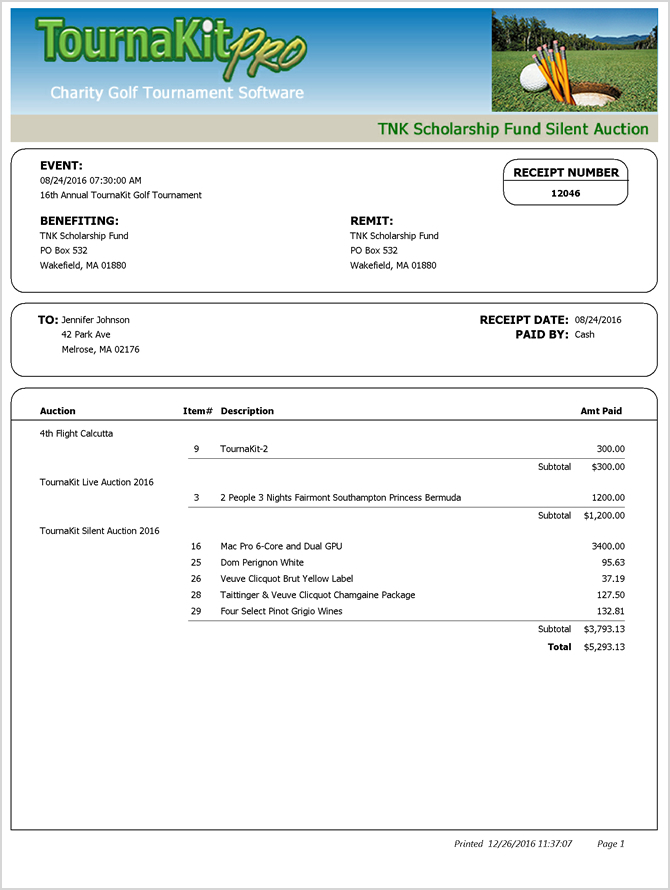 TournaKit PRO
Charity Golf Tournament Software

TNK Scholarship Fund Silent Auction

EVENT:
08/24/2016 07:30:00 AM
16th Annual TournaKit Golf Tournament

RECEIPT NUMBER
12046

BENEFITING:
TNK Scholarship Fund
PO Box 532
Wakefield, MA 01880

REMIT:
TNK Scholarship Fund
PO Box 532
Wakefield, MA 01880

TO: Jennifer Johnson
42 Park Ave
Melrose, MA 02176

RECEIPT DATE: 08/24/2016
PAID BY: Cash

| Auction | Item# | Description | Amt Paid |
|---|---|---|---|
| 4th Flight Calcutta | | | |
| | 9 | TournaKit-2 | 300.00 |
| | | Subtotal | $300.00 |
| TournaKit Live Auction 2016 | | | |
| | 3 | 2 People 3 Nights Fairmont Southampton Princess Bermuda | 1200.00 |
| | | Subtotal | $1,200.00 |
| TournaKit Silent Auction 2016 | | | |
| | 16 | Mac Pro 6-Core and Dual GPU | 3400.00 |
| | 25 | Dom Perignon White | 95.63 |
| | 26 | Veuve Clicquot Brut Yellow Label | 37.19 |
| | 28 | Taittinger & Veuve Clicquot Chamgaine Package | 127.50 |
| | 29 | Four Select Pinot Grigio Wines | 132.81 |
| | | Subtotal | $3,793.13 |
| | | Total | $5,293.13 |

Printed 12/26/2016 11:37:07 Page 1